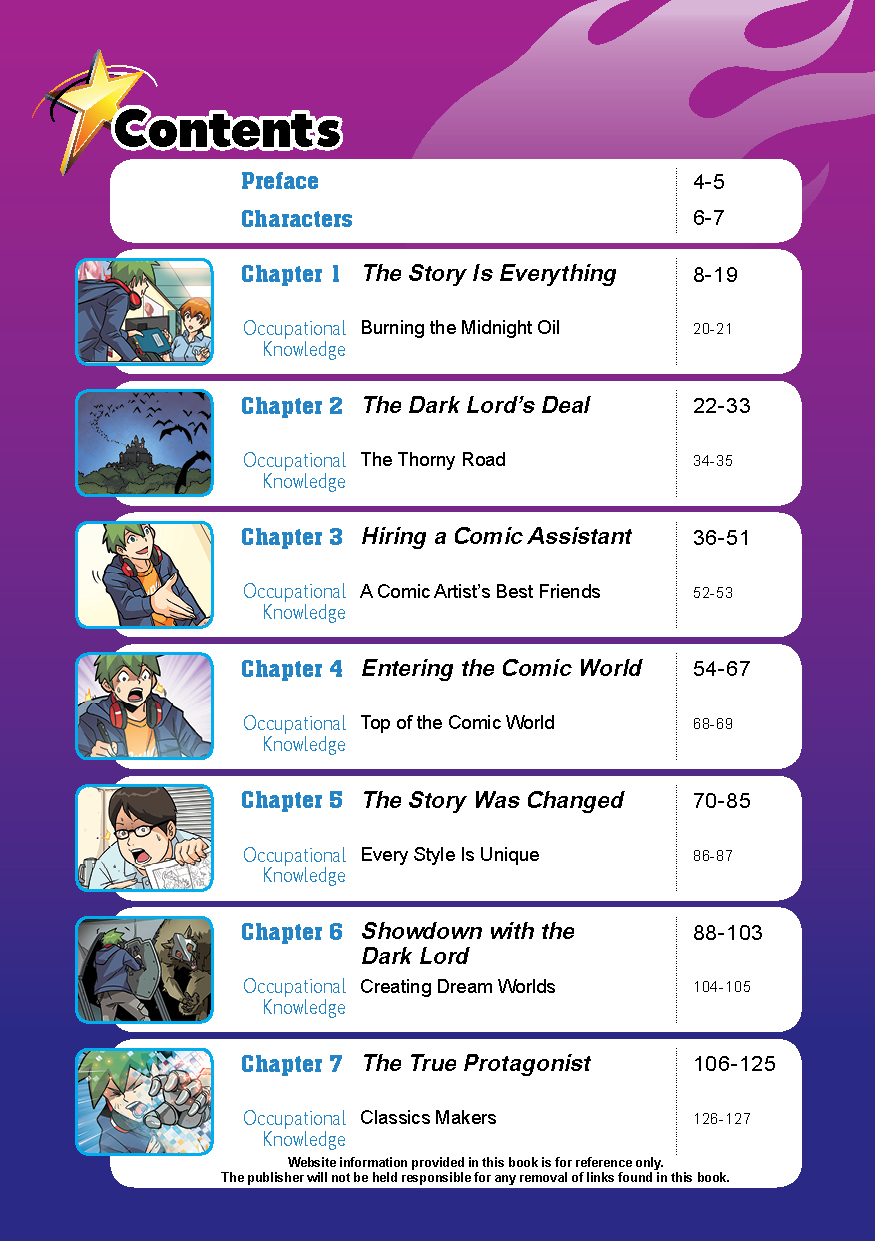 Contents

Preface 4-5
Characters 6-7

Chapter 1 The Story Is Everything 8-19
Occupational Knowledge Burning the Midnight Oil 20-21

Chapter 2 The Dark Lord's Deal 22-33
Occupational Knowledge The Thorny Road 34-35

Chapter 3 Hiring a Comic Assistant 36-51
Occupational Knowledge A Comic Artist's Best Friends 52-53

Chapter 4 Entering the Comic World 54-67
Occupational Knowledge Top of the Comic World 68-69

Chapter 5 The Story Was Changed 70-85
Occupational Knowledge Every Style Is Unique 86-87

Chapter 6 Showdown with the Dark Lord 88-103
Occupational Knowledge Creating Dream Worlds 104-105

Chapter 7 The True Protagonist 106-125
Occupational Knowledge Classics Makers 126-127

Website information provided in this book is for reference only.
The publisher will not be held responsible for any removal of links found in this book.